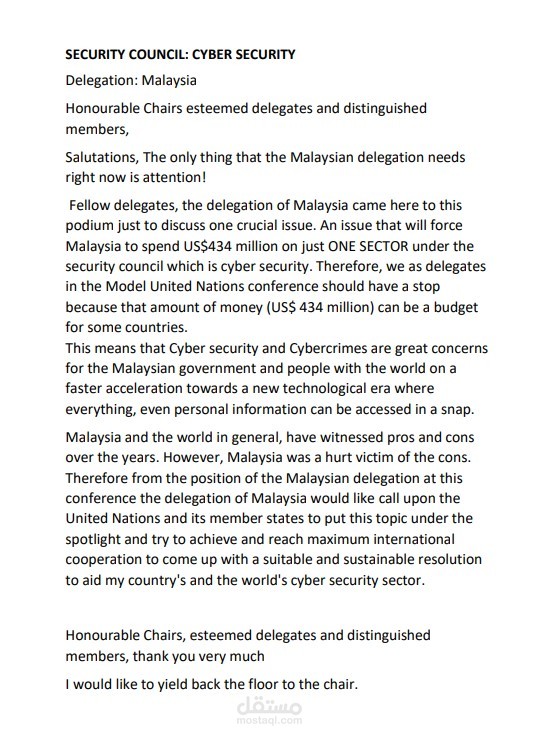 SECURITY COUNCIL: CYBER SECURITY

Delegation: Malaysia

Honourable Chairs esteemed delegates and distinguished members,

Salutations, The only thing that the Malaysian delegation needs right now is attention!

Fellow delegates, the delegation of Malaysia came here to this podium just to discuss one crucial issue. An issue that will force Malaysia to spend US$434 million on just ONE SECTOR under the security council which is cyber security. Therefore, we as delegates in the Model United Nations conference should have a stop because that amount of money (US$ 434 million) can be a budget for some countries.
This means that Cyber security and Cybercrimes are great concerns for the Malaysian government and people with the world on a faster acceleration towards a new technological era where everything, even personal information can be accessed in a snap.

Malaysia and the world in general, have witnessed pros and cons over the years. However, Malaysia was a hurt victim of the cons. Therefore from the position of the Malaysian delegation at this conference the delegation of Malaysia would like call upon the United Nations and its member states to put this topic under the spotlight and try to achieve and reach maximum international cooperation to come up with a suitable and sustainable resolution to aid my country's and the world's cyber security sector.

Honourable Chairs, esteemed delegates and distinguished members, thank you very much

I would like to yield back the floor to the chair.

مستقل
mostaql.com